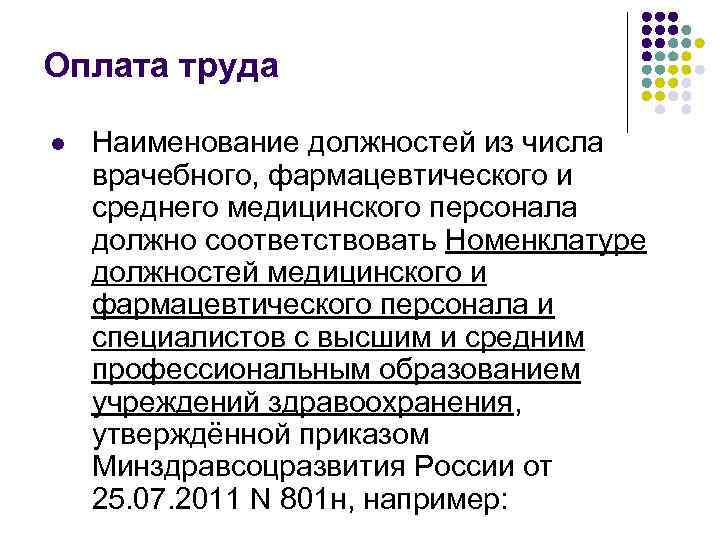 Оплата труда

• Наименование должностей из числа врачебного, фармацевтического и среднего медицинского персонала должно соответствовать Номенклатуре должностей медицинского и фармацевтического персонала и специалистов с высшим и средним профессиональным образованием учреждений здравоохранения, утверждённой приказом Минздравсоцразвития России от 25.07.2011 N 801н, например: